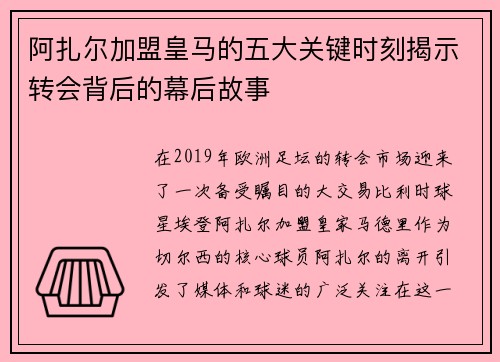 阿扎尔加盟皇马的五大关键时刻揭示转会背后的幕后故事

在2019年欧洲足坛的转会市场迎来了一次备受瞩目的大交易比利时球星埃登阿扎尔加盟皇家马德里作为切尔西的核心球员阿扎尔的离开引发了媒体和球迷的广泛关注在这一